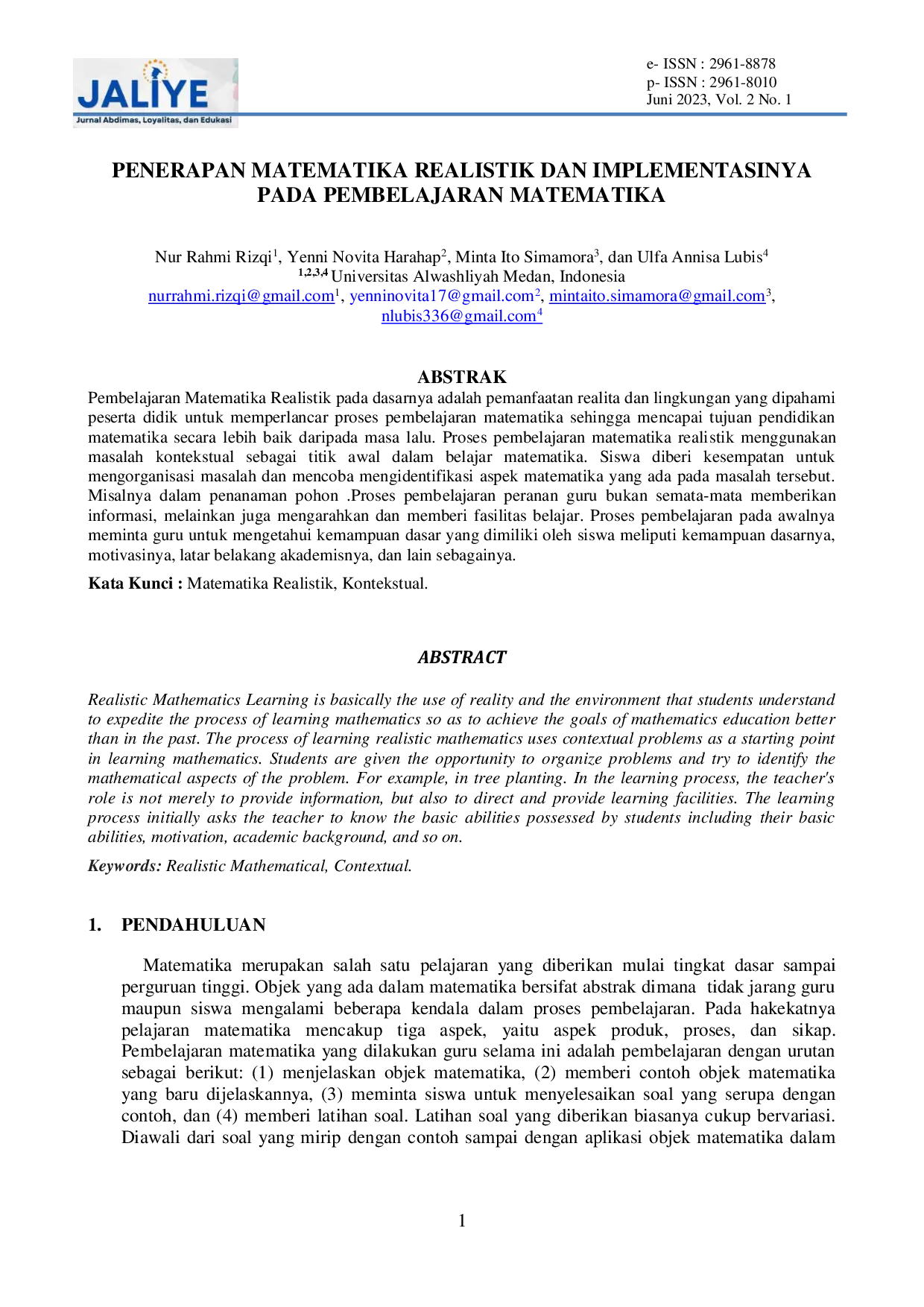 JALIYE
Jurnal Abdimas, Loyalitas, dan Edukasi

e- ISSN : 2961-8878
p- ISSN : 2961-8010
Juni 2023, Vol. 2 No. 1

PENERAPAN MATEMATIKA REALISTIK DAN IMPLEMENTASINYA PADA PEMBELAJARAN MATEMATIKA

Nur Rahmi Rizqi$^{1}$, Yenni Novita Harahap$^{2}$, Minta Ito Simamora$^{3}$, dan Ulfa Annisa Lubis$^{4}$
$^{1,2,3,4}$ Universitas Alwashliyah Medan, Indonesia
nurrahmi.rizqi@gmail.com$^{1}$, yenninovita17@gmail.com$^{2}$, mintaito.simamora@gmail.com$^{3}$, nlubis336@gmail.com$^{4}$

ABSTRAK

Pembelajaran Matematika Realistik pada dasarnya adalah pemanfaatan realita dan lingkungan yang dipahami peserta didik untuk memperlancar proses pembelajaran matematika sehingga mencapai tujuan pendidikan matematika secara lebih baik daripada masa lalu. Proses pembelajaran matematika realistik menggunakan masalah kontekstual sebagai titik awal dalam belajar matematika. Siswa diberi kesempatan untuk mengorganisasi masalah dan mencoba mengidentifikasi aspek matematika yang ada pada masalah tersebut. Misalnya dalam penanaman pohon .Proses pembelajaran peranan guru bukan semata-mata memberikan informasi, melainkan juga mengarahkan dan memberi fasilitas belajar. Proses pembelajaran pada awalnya meminta guru untuk mengetahui kemampuan dasar yang dimiliki oleh siswa meliputi kemampuan dasarnya, motivasinya, latar belakang akademisnya, dan lain sebagainya.

Kata Kunci : Matematika Realistik, Kontekstual.

ABSTRACT

Realistic Mathematics Learning is basically the use of reality and the environment that students understand to expedite the process of learning mathematics so as to achieve the goals of mathematics education better than in the past. The process of learning realistic mathematics uses contextual problems as a starting point in learning mathematics. Students are given the opportunity to organize problems and try to identify the mathematical aspects of the problem. For example, in tree planting. In the learning process, the teacher's role is not merely to provide information, but also to direct and provide learning facilities. The learning process initially asks the teacher to know the basic abilities possessed by students including their basic abilities, motivation, academic background, and so on.

Keywords: Realistic Mathematical, Contextual.

1. PENDAHULUAN

Matematika merupakan salah satu pelajaran yang diberikan mulai tingkat dasar sampai perguruan tinggi. Objek yang ada dalam matematika bersifat abstrak dimana tidak jarang guru maupun siswa mengalami beberapa kendala dalam proses pembelajaran. Pada hakekatnya pelajaran matematika mencakup tiga aspek, yaitu aspek produk, proses, dan sikap. Pembelajaran matematika yang dilakukan guru selama ini adalah pembelajaran dengan urutan sebagai berikut: (1) menjelaskan objek matematika, (2) memberi contoh objek matematika yang baru dijelaskannya, (3) meminta siswa untuk menyelesaikan soal yang serupa dengan contoh, dan (4) memberi latihan soal. Latihan soal yang diberikan biasanya cukup bervariasi. Diawali dari soal yang mirip dengan contoh sampai dengan aplikasi objek matematika dalam

1